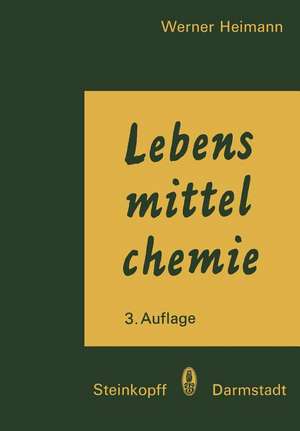 Werner Heimann

Lebens
mittel
chemie

3. Auflage

Steinkopff Darmstadt